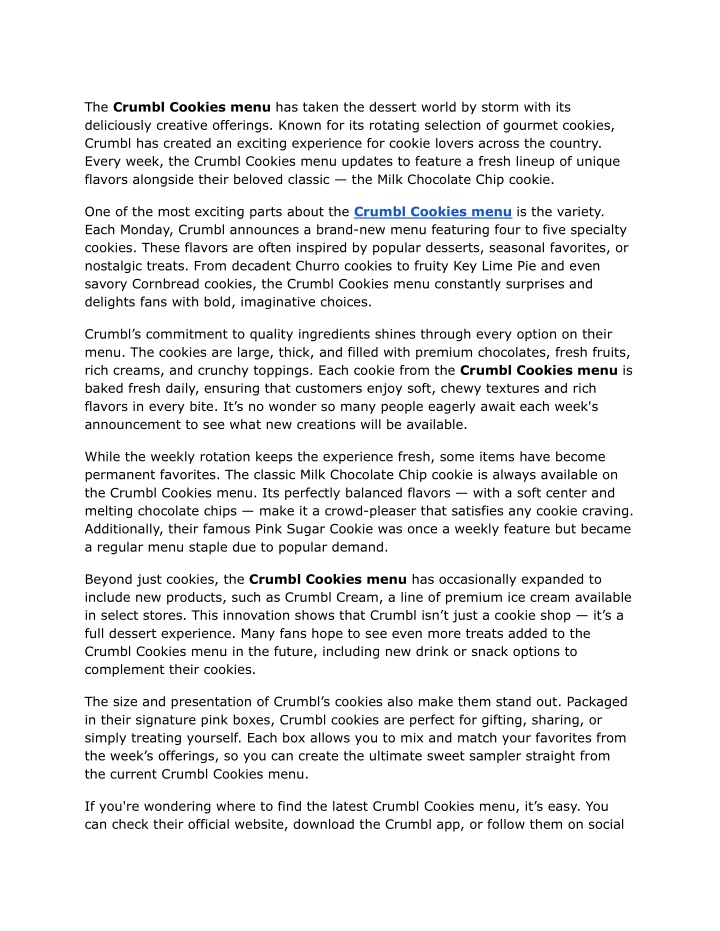 The Crumbl Cookies menu has taken the dessert world by storm with its deliciously creative offerings. Known for its rotating selection of gourmet cookies, Crumbl has created an exciting experience for cookie lovers across the country. Every week, the Crumbl Cookies menu updates to feature a fresh lineup of unique flavors alongside their beloved classic — the Milk Chocolate Chip cookie.

One of the most exciting parts about the Crumbl Cookies menu is the variety. Each Monday, Crumbl announces a brand-new menu featuring four to five specialty cookies. These flavors are often inspired by popular desserts, seasonal favorites, or nostalgic treats. From decadent Churro cookies to fruity Key Lime Pie and even savory Cornbread cookies, the Crumbl Cookies menu constantly surprises and delights fans with bold, imaginative choices.

Crumbl's commitment to quality ingredients shines through every option on their menu. The cookies are large, thick, and filled with premium chocolates, fresh fruits, rich creams, and crunchy toppings. Each cookie from the Crumbl Cookies menu is baked fresh daily, ensuring that customers enjoy soft, chewy textures and rich flavors in every bite. It's no wonder so many people eagerly await each week's announcement to see what new creations will be available.

While the weekly rotation keeps the experience fresh, some items have become permanent favorites. The classic Milk Chocolate Chip cookie is always available on the Crumbl Cookies menu. Its perfectly balanced flavors — with a soft center and melting chocolate chips — make it a crowd-pleaser that satisfies any cookie craving. Additionally, their famous Pink Sugar Cookie was once a weekly feature but became a regular menu staple due to popular demand.

Beyond just cookies, the Crumbl Cookies menu has occasionally expanded to include new products, such as Crumbl Cream, a line of premium ice cream available in select stores. This innovation shows that Crumbl isn't just a cookie shop — it's a full dessert experience. Many fans hope to see even more treats added to the Crumbl Cookies menu in the future, including new drink or snack options to complement their cookies.

The size and presentation of Crumbl's cookies also make them stand out. Packaged in their signature pink boxes, Crumbl cookies are perfect for gifting, sharing, or simply treating yourself. Each box allows you to mix and match your favorites from the week's offerings, so you can create the ultimate sweet sampler straight from the current Crumbl Cookies menu.

If you're wondering where to find the latest Crumbl Cookies menu, it's easy. You can check their official website, download the Crumbl app, or follow them on social